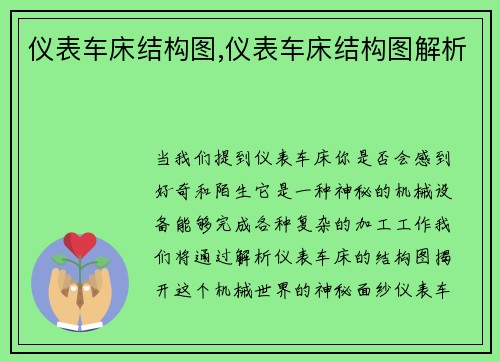 仪表车床结构图,仪表车床结构图解析

当我们提到仪表车床你是否会感到好奇和陌生它是一种神秘的机械设备能够完成各种复杂的加工工作我们将通过解析仪表车床的结构图揭开这个机械世界的神秘面纱仪表车